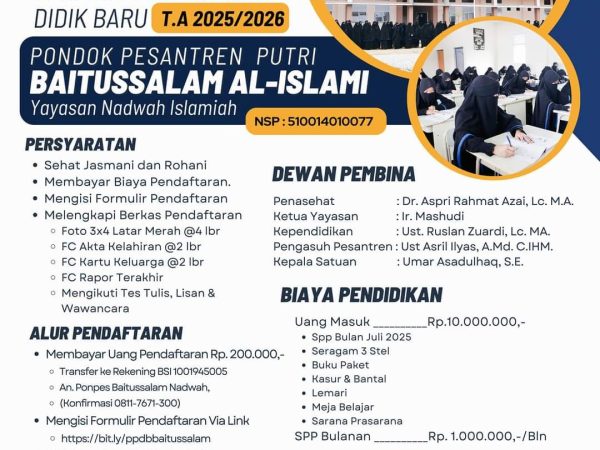 DIDIK BARU T.A 2025/2026

PONDOK PESANTREN PUTRI
BAITUSSALAM AL-ISLAMI
Yayasan Nadwah Islamiah
NSP : 510014010077

PERSYARATAN
- Sehat Jasmani dan Rohani
- Membayar Biaya Pendaftaran.
- Mengisi Formulir Pendaftaran
- Melengkapi Berkas Pendaftaran
  - Foto 3x4 Latar Merah @4 lbr
  - FC Akta Kelahiran @2 lbr
  - FC Kartu Keluarga @2 lbr
  - FC Rapor Terakhir
  - Mengikuti Tes Tulis, Lisan & Wawancara

ALUR PENDAFTARAN
- Membayar Uang Pendaftaran Rp. 200.000,-
  - Transfer ke Rekening BSI 1001945005
  - An. Ponpes Baitussalam Nadwah,
  - (Konfirmasi 0811-7671-300)
- Mengisi Formulir Pendaftaran Via Link
  - https://bit.ly/ppdbbaitussalam

DEWAN PEMBINA
Penasehat : Dr. Aspri Rahmat Azai, Lc. M.A.
Ketua Yayasan : Ir. Mashudi
Kependidikan : Ust. Ruslan Zuardi, Lc. MA.
Pengasuh Pesantren : Ust Asril Ilyas, A.Md. C.IHM.
Kepala Satuan : Umar Asadulhaq, S.E.

BIAYA PENDIDIKAN
Uang Masuk _________Rp.10.000.000,-
- Spp Bulan Juli 2025
- Seragam 3 Stel
- Buku Paket
- Kasur & Bantal
- Lemari
- Meja Belajar
- Sarana Prasarana
SPP Bulanan _________Rp. 1.000.000,-/Bln